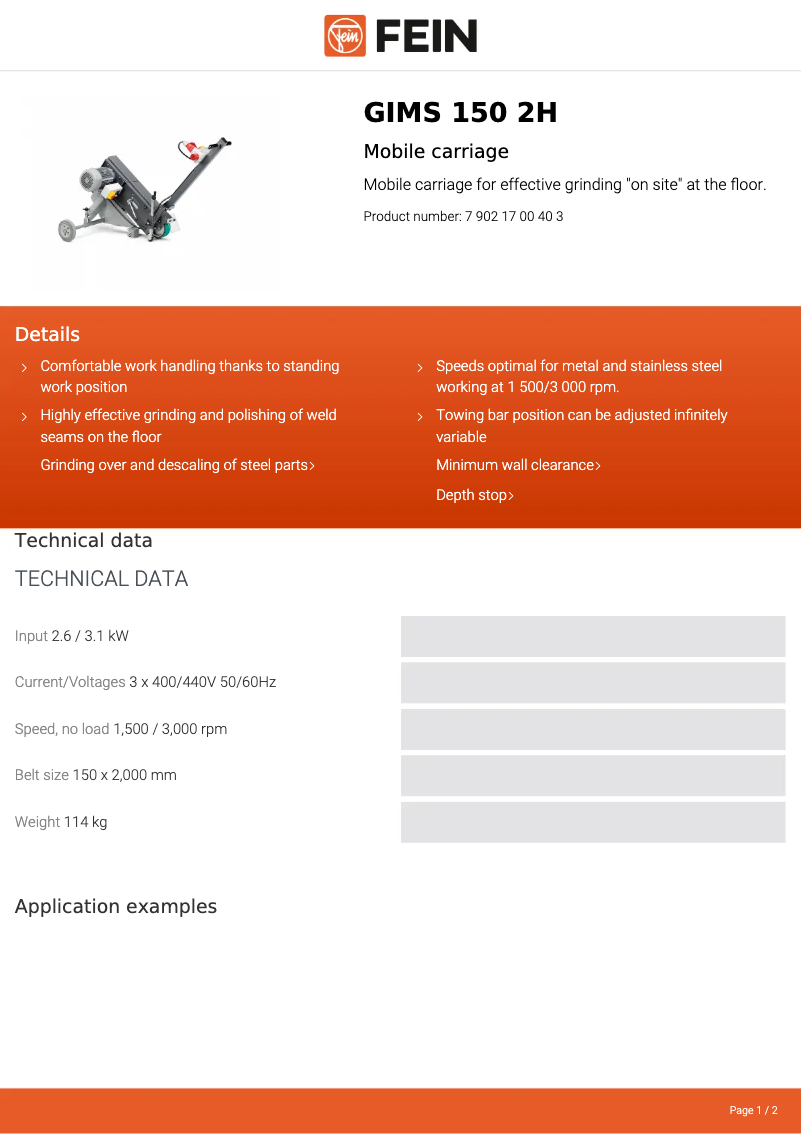 FEIN

GIMS 150 2H

Mobile carriage

Mobile carriage for effective grinding "on site" at the floor.

Product number: 7 902 17 00 40 3

Details

› Comfortable work handling thanks to standing work position

› Highly effective grinding and polishing of weld seams on the floor

Grinding over and descaling of steel parts›

› Speeds optimal for metal and stainless steel working at 1 500/3 000 rpm.

› Towing bar position can be adjusted infinitely variable

Minimum wall clearance›

Depth stop›

Technical data

TECHNICAL DATA

Input 2.6 / 3.1 kW

Current/Voltages 3 x 400/440V 50/60Hz

Speed, no load 1,500 / 3,000 rpm

Belt size 150 x 2,000 mm

Weight 114 kg

Application examples

Page 1 / 2